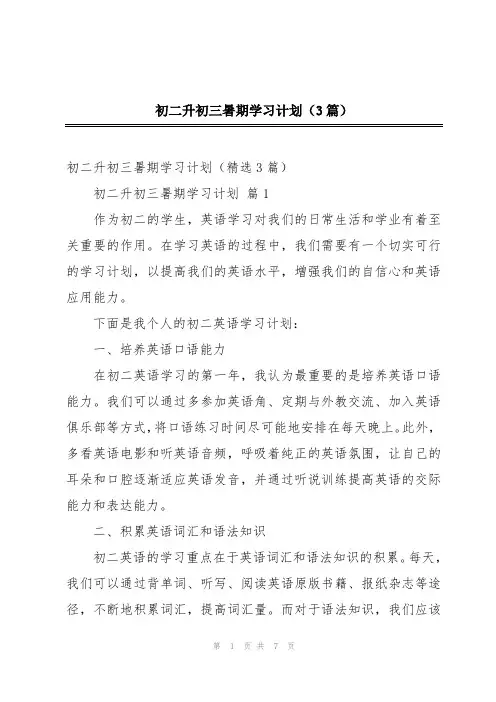 初二升初三暑期学习计划（3篇）

初二升初三暑期学习计划（精选3篇）

初二升初三暑期学习计划 篇1

作为初二的学生，英语学习对我们的日常生活和学业有着至关重要的作用。在学习英语的过程中，我们需要有一个切实可行的学习计划，以提高我们的英语水平，增强我们的自信心和英语应用能力。

下面是我个人的初二英语学习计划：

一、培养英语口语能力

在初二英语学习的第一年，我认为最重要的是培养英语口语能力。我们可以通过多参加英语角、定期与外教交流、加入英语俱乐部等方式，将口语练习时间尽可能地安排在每天晚上。此外，多看英语电影和听英语音频，呼吸着纯正的英语氛围，让自己的耳朵和口腔逐渐适应英语发音，并通过听说训练提高英语的交际能力和表达能力。

二、积累英语词汇和语法知识

初二英语的学习重点在于英语词汇和语法知识的积累。每天，我们可以通过背单词、听写、阅读英语原版书籍、报纸杂志等途径，不断地积累词汇，提高词汇量。而对于语法知识，我们应该

第 1 页 共 7 页